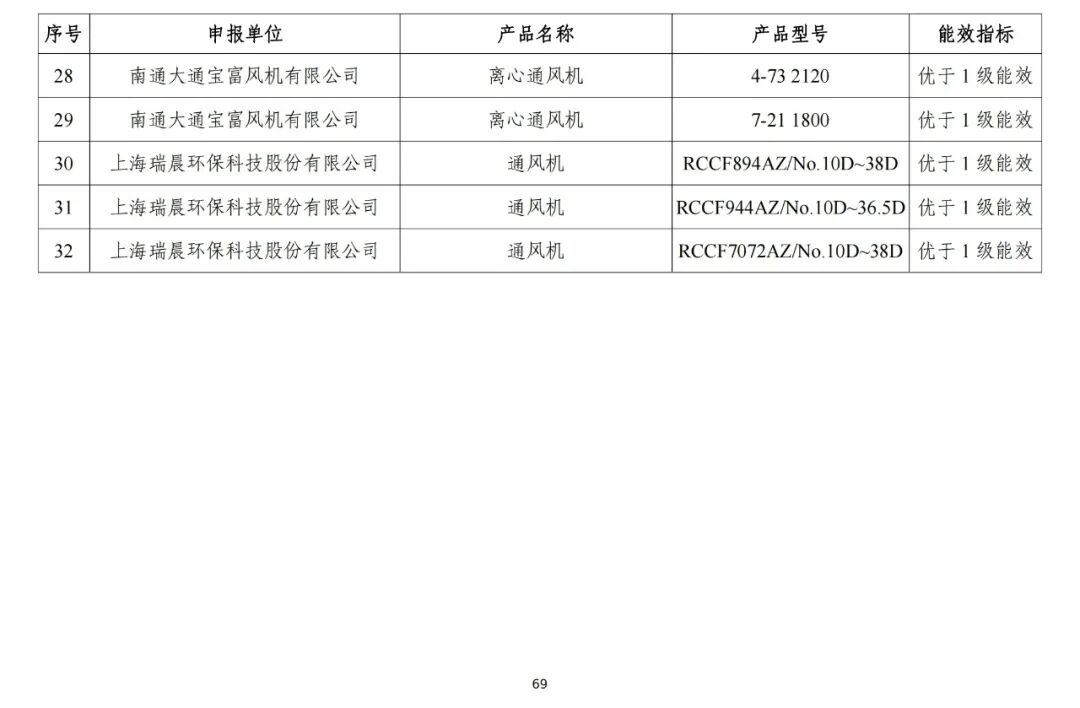 | 序号 | 申报单位 | 产品名称 | 产品型号 | 能效指标 |
|---|---|---|---|---|
| 28 | 南通大通宝富风机有限公司 | 离心通风机 | 4-73 2120 | 优于1级能效 |
| 29 | 南通大通宝富风机有限公司 | 离心通风机 | 7-21 1800 | 优于1级能效 |
| 30 | 上海瑞晨环保科技股份有限公司 | 通风机 | RCCF894AZ/No.10D~38D | 优于1级能效 |
| 31 | 上海瑞晨环保科技股份有限公司 | 通风机 | RCCF944AZ/No.10D~36.5D | 优于1级能效 |
| 32 | 上海瑞晨环保科技股份有限公司 | 通风机 | RCCF7072AZ/No.10D~38D | 优于1级能效 |

69